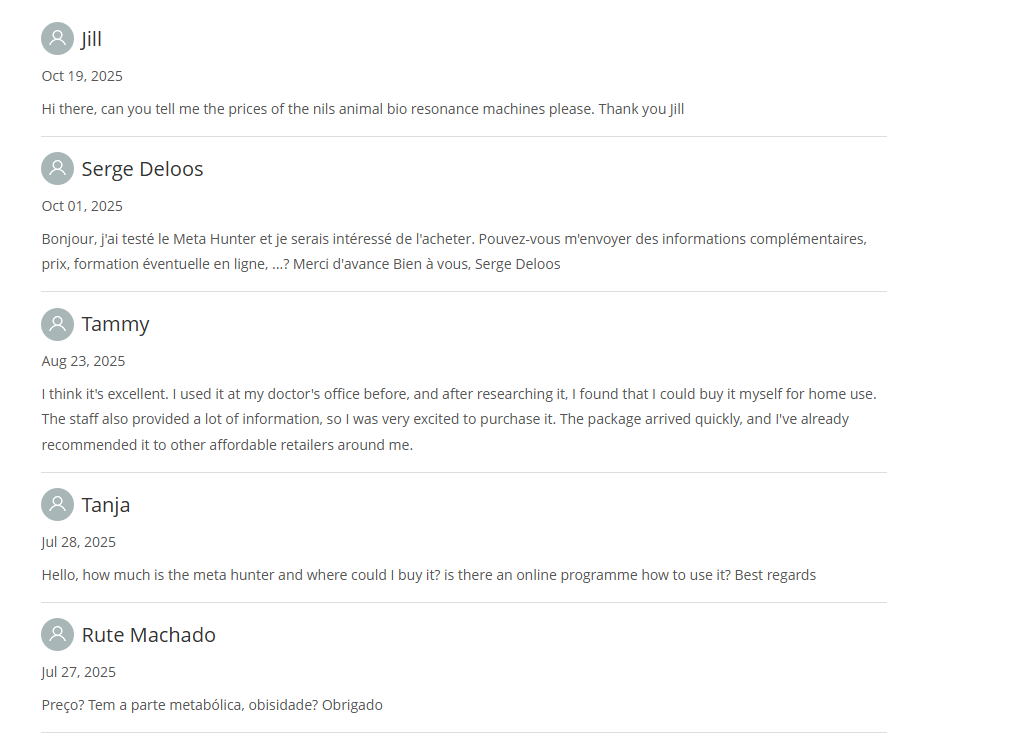 Jill

Oct 19, 2025

Hi there, can you tell me the prices of the nils animal bio resonance machines please. Thank you Jill

Serge Deloos

Oct 01, 2025

Bonjour, j'ai testé le Meta Hunter et je serais intéressé de l'acheter. Pouvez-vous m'envoyer des informations complémentaires, prix, formation éventuelle en ligne, ...? Merci d'avance Bien à vous, Serge Deloos

Tammy

Aug 23, 2025

I think it's excellent. I used it at my doctor's office before, and after researching it, I found that I could buy it myself for home use. The staff also provided a lot of information, so I was very excited to purchase it. The package arrived quickly, and I've already recommended it to other affordable retailers around me.

Tanja

Jul 28, 2025

Hello, how much is the meta hunter and where could I buy it? is there an online programme how to use it? Best regards

Rute Machado

Jul 27, 2025

Preço? Tem a parte metabólica, obisidade? Obrigado